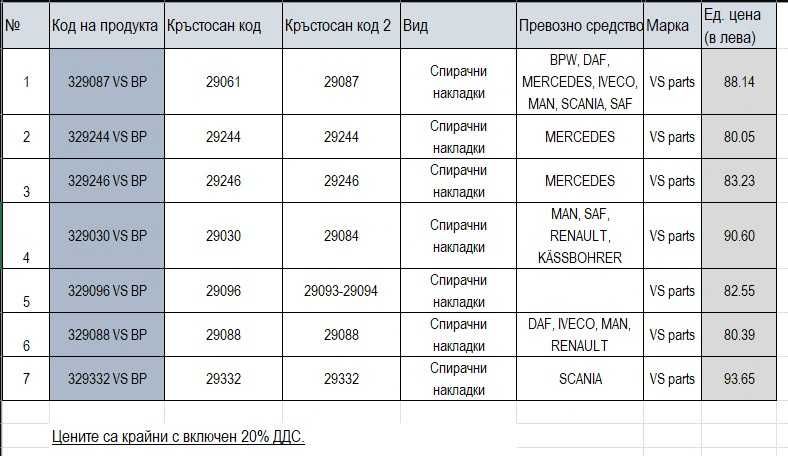 | № | Код на продукта | Кръстосан код | Кръстосан код 2 | Вид | Превозно средство | Марка | Ед. цена (в лева) |
|---|---|---|---|---|---|---|---|
| 1 | 329087 VS BP | 29061 | 29087 | Спирачни накладки | BPW, DAF, MERCEDES, IVECO, MAN, SCANIA, SAF | VS parts | 88.14 |
| 2 | 329244 VS BP | 29244 | 29244 | Спирачни накладки | MERCEDES | VS parts | 80.05 |
| 3 | 329246 VS BP | 29246 | 29246 | Спирачни накладки | MERCEDES | VS parts | 83.23 |
| 4 | 329030 VS BP | 29030 | 29084 | Спирачни накладки | MAN, SAF, RENAULT, KÄSSBOHRER | VS parts | 90.60 |
| 5 | 329096 VS BP | 29096 | 29093-29094 | Спирачни накладки | | VS parts | 82.55 |
| 6 | 329088 VS BP | 29088 | 29088 | Спирачни накладки | DAF, IVECO, MAN, RENAULT | VS parts | 80.39 |
| 7 | 329332 VS BP | 29332 | 29332 | Спирачни накладки | SCANIA | VS parts | 93.65 |

Цените са крайни с включен 20% ДДС.